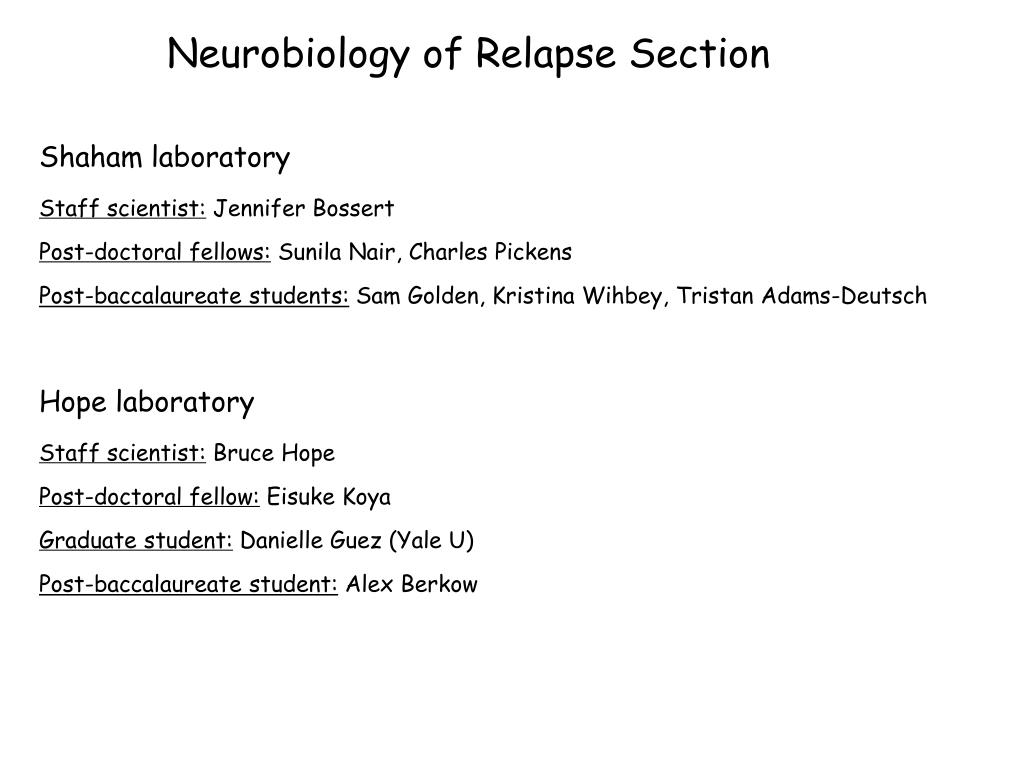 Neurobiology of Relapse Section

Shaham laboratory

Staff scientist: Jennifer Bossert

Post-doctoral fellows: Sunila Nair, Charles Pickens

Post-baccalaureate students: Sam Golden, Kristina Wihbey, Tristan Adams-Deutsch

Hope laboratory

Staff scientist: Bruce Hope

Post-doctoral fellow: Eisuke Koya

Graduate student: Danielle Guez (Yale U)

Post-baccalaureate student: Alex Berkow